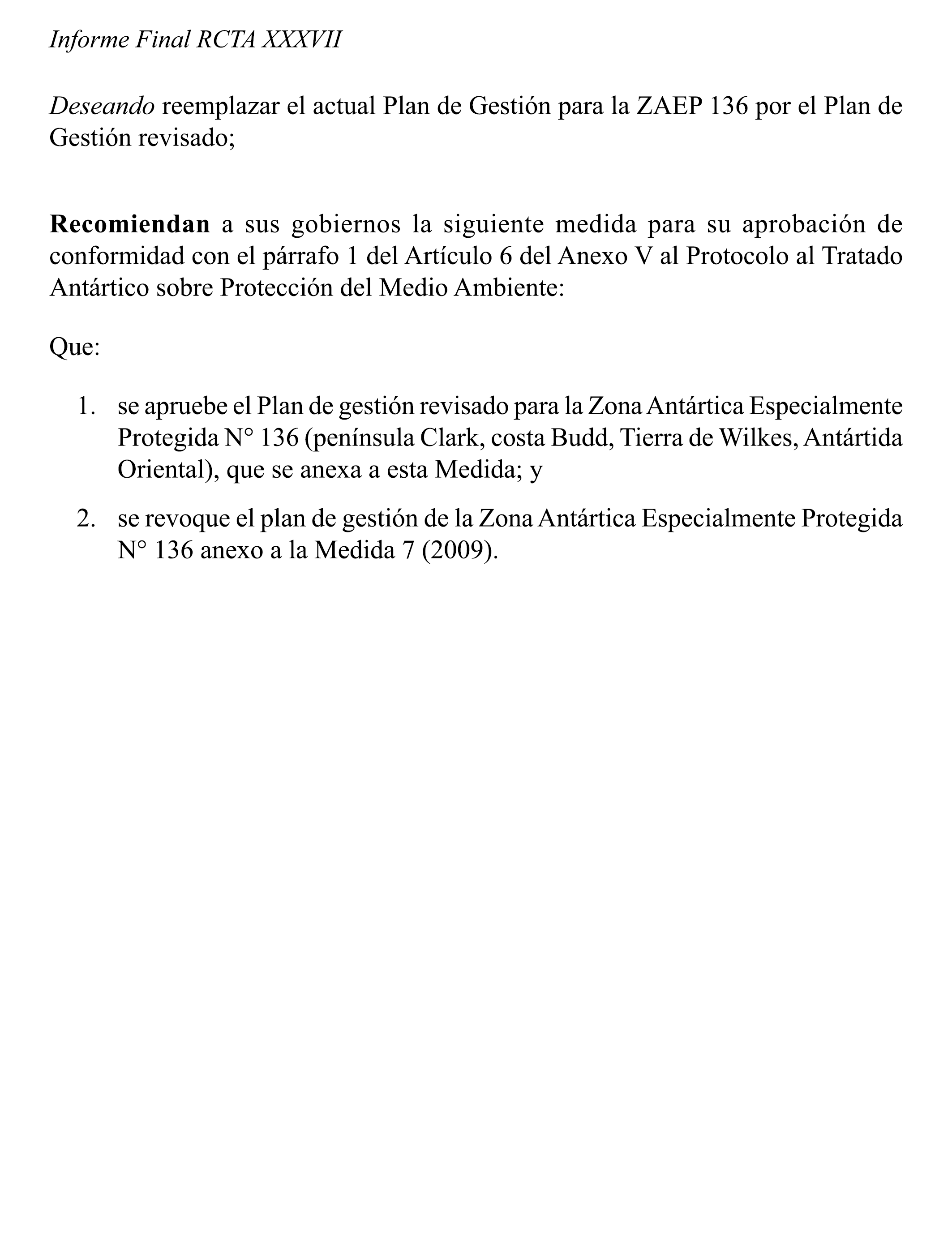 Informe Final RCTA XXXVII

Deseando reemplazar el actual Plan de Gestión para la ZAEP 136 por el Plan de Gestión revisado;

Recomiendan a sus gobiernos la siguiente medida para su aprobación de conformidad con el párrafo 1 del Artículo 6 del Anexo V al Protocolo al Tratado Antártico sobre Protección del Medio Ambiente:

Que:

1. se apruebe el Plan de gestión revisado para la Zona Antártica Especialmente Protegida N° 136 (península Clark, costa Budd, Tierra de Wilkes, Antártida Oriental), que se anexa a esta Medida; y

2. se revoque el plan de gestión de la Zona Antártica Especialmente Protegida N° 136 anexo a la Medida 7 (2009).